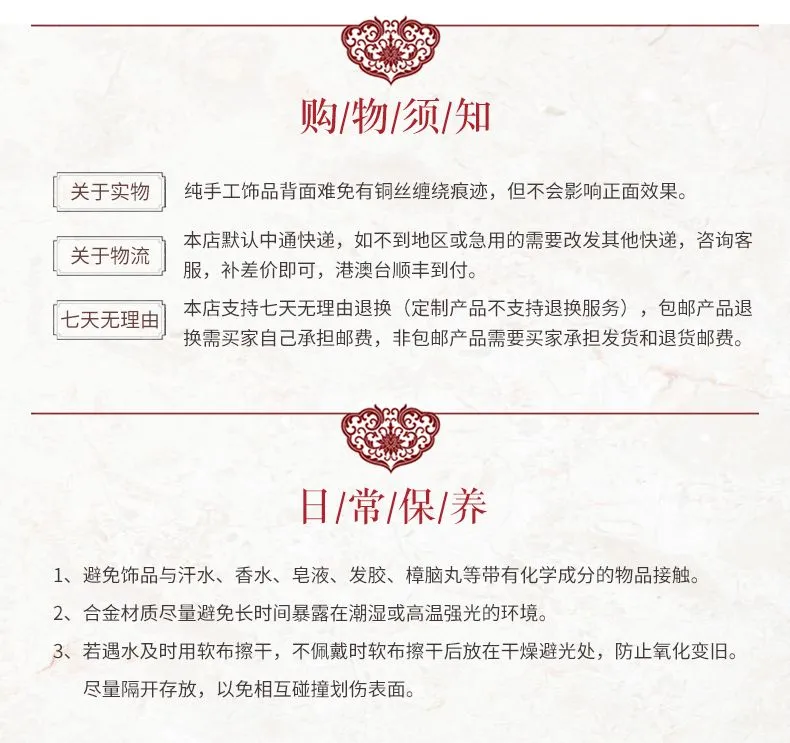 购/物/须/知

关于实物

纯手工饰品背面难免有铜丝缠绕痕迹，但不会影响正面效果。

关于物流

本店默认中通快递，如不到地区或急用的需要改发其他快递，咨询客服，补差价即可，港澳台顺丰到付。

七天无理由

本店支持七天无理由退换（定制产品不支持退换服务），包邮产品退换需买家自己承担邮费，非包邮产品需要买家承担发货和退货邮费。

日/常/保/养

1、避免饰品与汗水、香水、皂液、发胶、樟脑丸等带有化学成分的物品接触。

2、合金材质尽量避免长时间暴露在潮湿或高温强光的环境。

3、若遇水及时用软布擦干，不佩戴时软布擦干后放在干燥避光处，防止氧化变旧。尽量隔开存放，以免相互碰撞划伤表面。